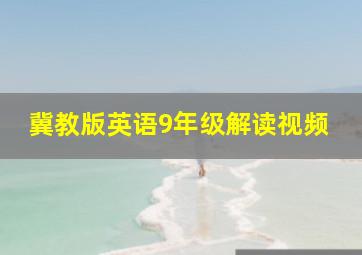 冀教版英语9年级解读视频